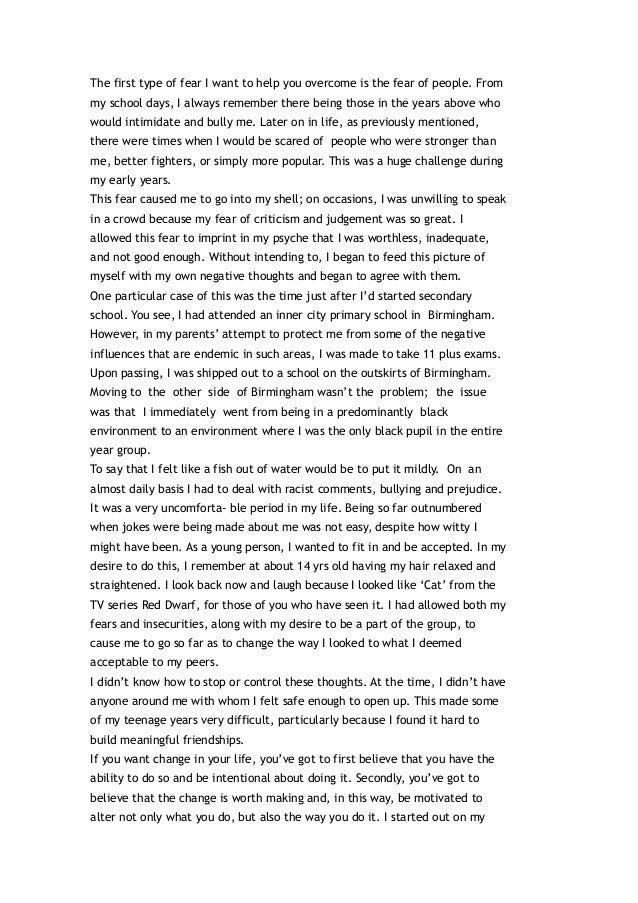 The first type of fear I want to help you overcome is the fear of people. From my school days, I always remember there being those in the years above who would intimidate and bully me. Later on in life, as previously mentioned, there were times when I would be scared of people who were stronger than me, better fighters, or simply more popular. This was a huge challenge during my early years.
This fear caused me to go into my shell; on occasions, I was unwilling to speak in a crowd because my fear of criticism and judgement was so great. I allowed this fear to imprint in my psyche that I was worthless, inadequate, and not good enough. Without intending to, I began to feed this picture of myself with my own negative thoughts and began to agree with them.
One particular case of this was the time just after I'd started secondary school. You see, I had attended an inner city primary school in Birmingham. However, in my parents' attempt to protect me from some of the negative influences that are endemic in such areas, I was made to take 11 plus exams. Upon passing, I was shipped out to a school on the outskirts of Birmingham. Moving to the other side of Birmingham wasn't the problem; the issue was that I immediately went from being in a predominantly black environment to an environment where I was the only black pupil in the entire year group.
To say that I felt like a fish out of water would be to put it mildly. On an almost daily basis I had to deal with racist comments, bullying and prejudice. It was a very uncomforta- ble period in my life. Being so far outnumbered when jokes were being made about me was not easy, despite how witty I might have been. As a young person, I wanted to fit in and be accepted. In my desire to do this, I remember at about 14 yrs old having my hair relaxed and straightened. I look back now and laugh because I looked like 'Cat' from the TV series Red Dwarf, for those of you who have seen it. I had allowed both my fears and insecurities, along with my desire to be a part of the group, to cause me to go so far as to change the way I looked to what I deemed acceptable to my peers.
I didn't know how to stop or control these thoughts. At the time, I didn't have anyone around me with whom I felt safe enough to open up. This made some of my teenage years very difficult, particularly because I found it hard to build meaningful friendships.
If you want change in your life, you've got to first believe that you have the ability to do so and be intentional about doing it. Secondly, you've got to believe that the change is worth making and, in this way, be motivated to alter not only what you do, but also the way you do it. I started out on my